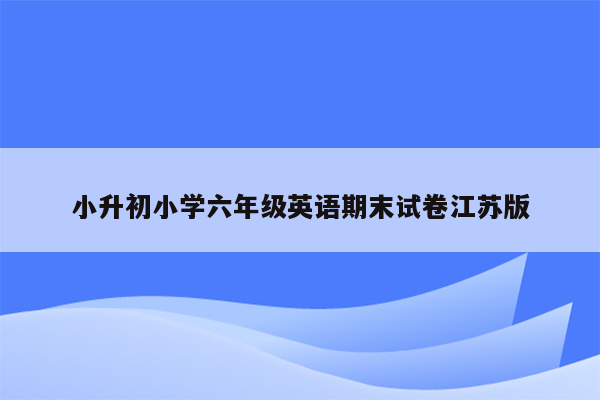 小升初小学六年级英语期末试卷江苏版